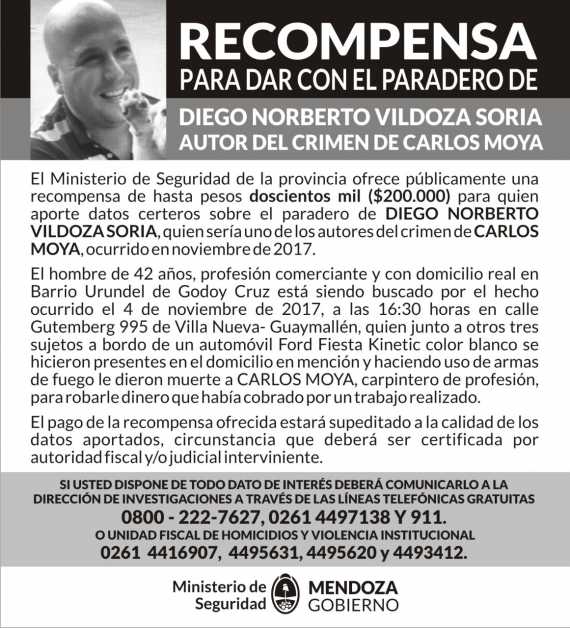 RECOMPENSA
PARA DAR CON EL PARADERO DE

DIEGO NORBERTO VILDOZA SORIA
AUTOR DEL CRIMEN DE CARLOS MOYA

El Ministerio de Seguridad de la provincia ofrece públicamente una recompensa de hasta pesos doscientos mil ($200.000) para quien aporte datos certeros sobre el paradero de DIEGO NORBERTO VILDOZA SORIA, quien sería uno de los autores del crimen de CARLOS MOYA, ocurrido en noviembre de 2017.

El hombre de 42 años, profesión comerciante y con domicilio real en Barrio Urundel de Godoy Cruz está siendo buscado por el hecho ocurrido el 4 de noviembre de 2017, a las 16:30 horas en calle Gutemberg 995 de Villa Nueva- Guaymallén, quien junto a otros tres sujetos a bordo de un automóvil Ford Fiesta Kinetic color blanco se hicieron presentes en el domicilio en mención y haciendo uso de armas de fuego le dieron muerte a CARLOS MOYA, carpintero de profesión, para robarle dinero que había cobrado por un trabajo realizado.

El pago de la recompensa ofrecida estará supeditado a la calidad de los datos aportados, circunstancia que deberá ser certificada por autoridad fiscal y/o judicial interviniente.

SI USTED DISPONE DE TODO DATO DE INTERÉS DEBERÁ COMUNICARLO A LA DIRECCIÓN DE INVESTIGACIONES A TRAVÉS DE LAS LÍNEAS TELEFÓNICAS GRATUITAS
0800 - 222-7627, 0261 4497138 Y 911.
O UNIDAD FISCAL DE HOMICIDIOS Y VIOLENCIA INSTITUCIONAL
0261 4416907, 4495631, 4495620 y 4493412.

Ministerio de Seguridad
MENDOZA GOBIERNO